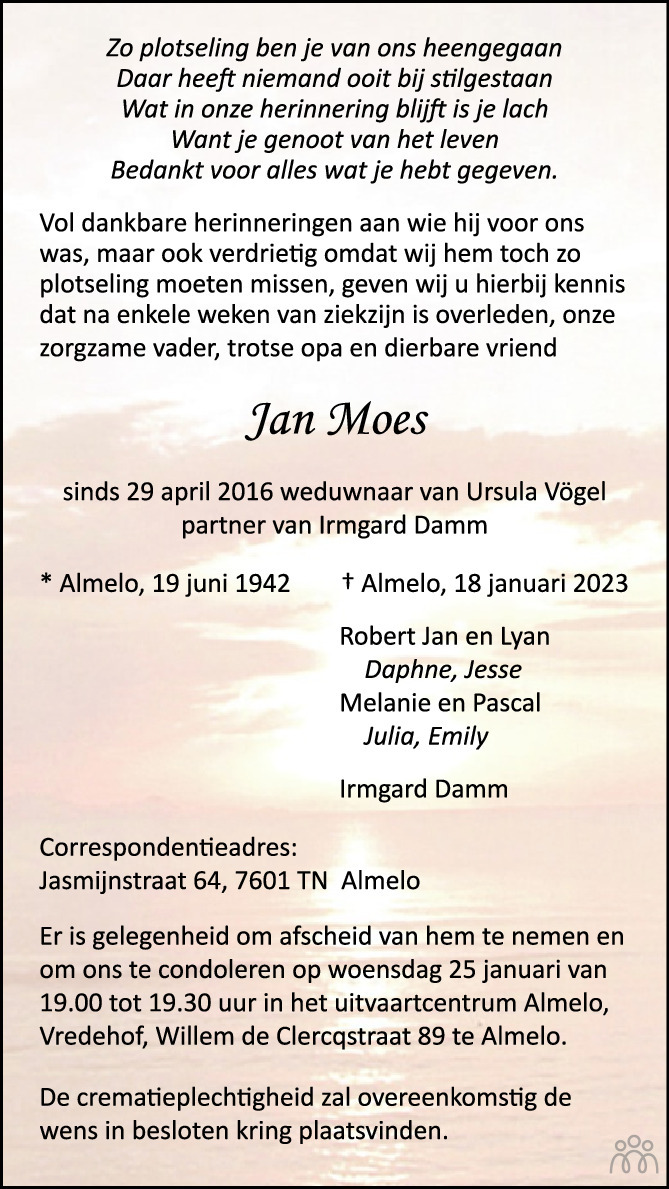 Zo plotseling ben je van ons heengegaan
Daar heeft niemand ooit bij stilgestaan
Wat in onze herinnering blijft is je lach
Want je genoot van het leven
Bedankt voor alles wat je hebt gegeven.

Vol dankbare herinneringen aan wie hij voor ons was, maar ook verdrietig omdat wij hem toch zo plotseling moeten missen, geven wij u hierbij kennis dat na enkele weken van ziekzijn is overleden, onze zorgzame vader, trotse opa en dierbare vriend

Jan Moes

sinds 29 april 2016 weduwnaar van Ursula Vögel
partner van Irmgard Damm

* Almelo, 19 juni 1942 † Almelo, 18 januari 2023

Robert Jan en Lyan
Daphne, Jesse
Melanie en Pascal
Julia, Emily

Irmgard Damm

Correspondentieadres:
Jasmijnstraat 64, 7601 TN Almelo

Er is gelegenheid om afscheid van hem te nemen en om ons te condoleren op woensdag 25 januari van 19.00 tot 19.30 uur in het uitvaartcentrum Almelo, Vredehof, Willem de Clercqstraat 89 te Almelo.

De crematieplechtigheid zal overeenkomstig de wens in besloten kring plaatsvinden.